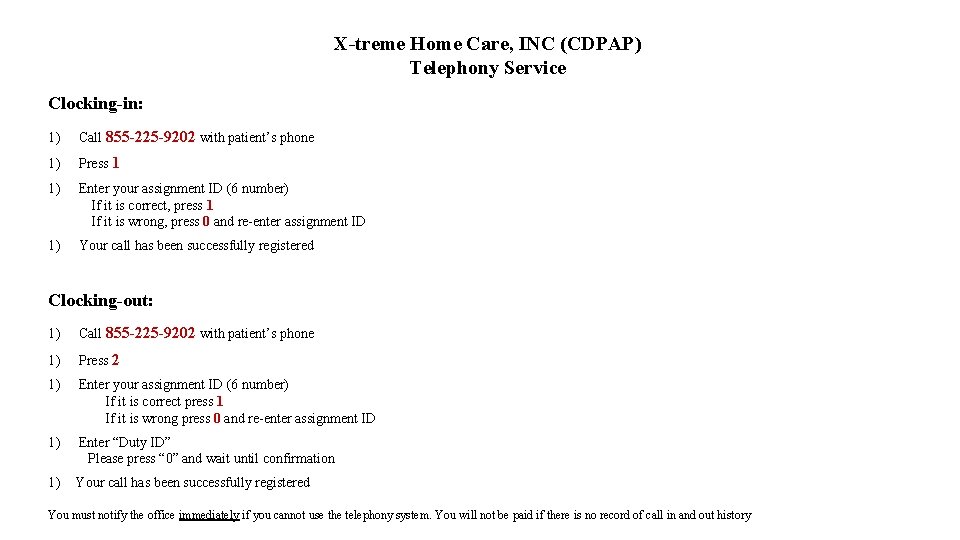 X-treme Home Care, INC (CDPAP)
Telephony Service

Clocking-in:

1) Call 855-225-9202 with patient's phone

1) Press 1

1) Enter your assignment ID (6 number)
If it is correct, press 1
If it is wrong, press 0 and re-enter assignment ID

1) Your call has been successfully registered

Clocking-out:

1) Call 855-225-9202 with patient's phone

1) Press 2

1) Enter your assignment ID (6 number)
If it is correct press 1
If it is wrong press 0 and re-enter assignment ID

1) Enter "Duty ID"
Please press "0" and wait until confirmation

1) Your call has been successfully registered

You must notify the office immediately if you cannot use the telephony system. You will not be paid if there is no record of call in and out history